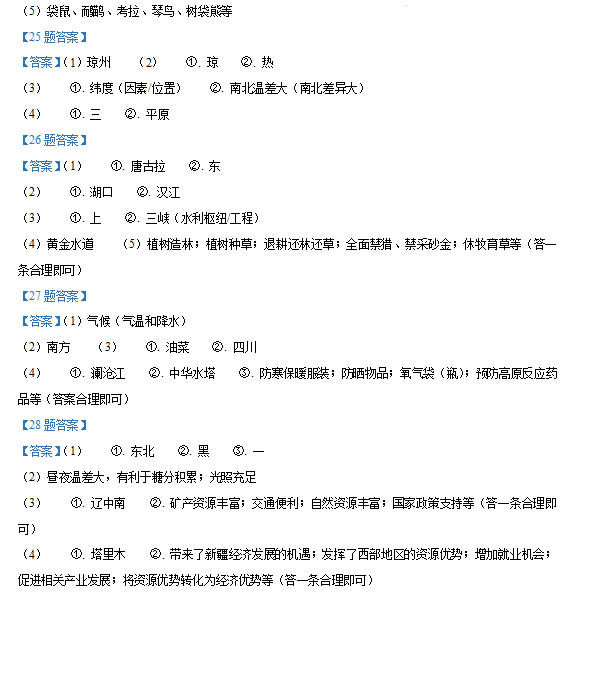 （5）袋鼠、鸸鹋、考拉、琴鸟、树袋熊等

【25 题答案】

【答案】（1）琼州　（2）　①. 琼　②. 热

（3）　①. 纬度（因素/位置）　②. 南北温差大（南北差异大）

（4）　①. 三　②. 平原

【26 题答案】

【答案】（1）　①. 唐古拉　②. 东

（2）　①. 湖口　②. 汉江

（3）　①. 上　②. 三峡（水利枢纽/工程）

（4）黄金水道　（5）植树造林；植树种草；退耕还林还草；全面禁猎、禁采砂金；休牧育草等（答一条合理即可）

【27 题答案】

【答案】（1）气候（气温和降水）

（2）南方　（3）　①. 油菜　②. 四川

（4）　①. 澜沧江　②. 中华水塔　③. 防寒保暖服装；防晒物品；氧气袋（瓶）；预防高原反应药品等（答案合理即可）

【28 题答案】

【答案】（1）　①. 东北　②. 黑　③. 一

（2）昼夜温差大，有利于糖分积累；光照充足

（3）　①. 辽中南　②. 矿产资源丰富；交通便利；自然资源丰富；国家政策支持等（答一条合理即可）

（4）　①. 塔里木　②. 带来了新疆经济发展的机遇；发挥了西部地区的资源优势；增加就业机会；促进相关产业发展；将资源优势转化为经济优势等（答一条合理即可）